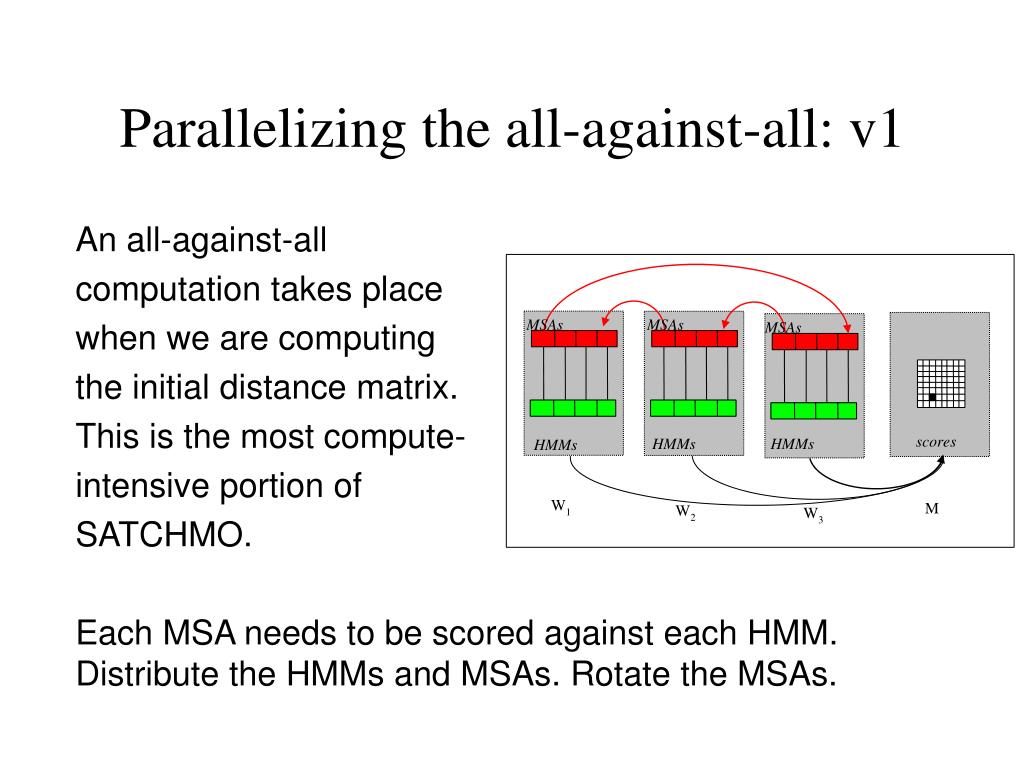 Parallelizing the all-against-all: v1

An all-against-all computation takes place when we are computing the initial distance matrix. This is the most compute-intensive portion of SATCHMO.

MSAs
MSAs
MSAs
HMMs
HMMs
HMMs
scores
$W_1$
$W_2$
$W_3$
M

Each MSA needs to be scored against each HMM. Distribute the HMMs and MSAs. Rotate the MSAs.